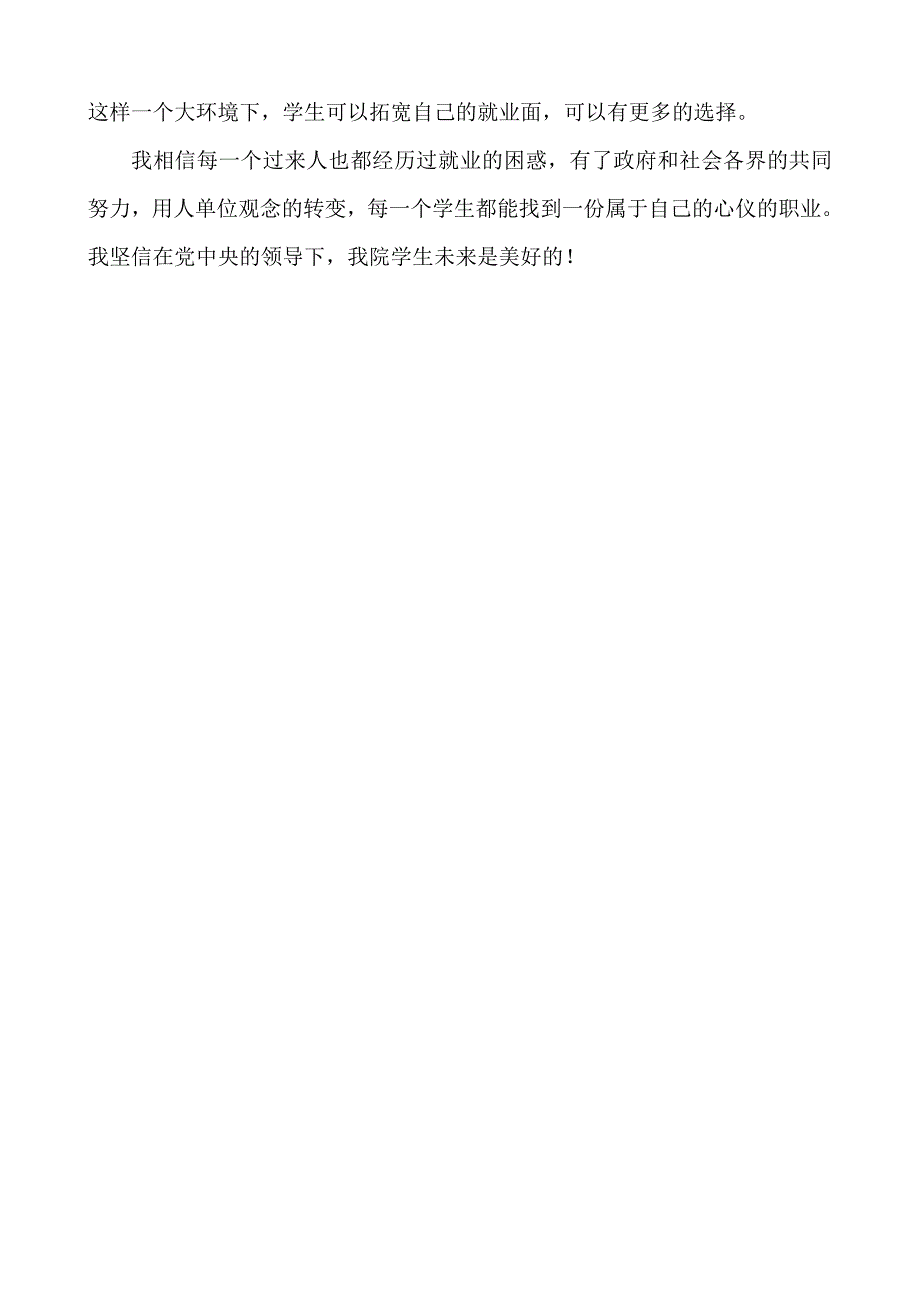 这样一个大环境下，学生可以拓宽自己的就业面，可以有更多的选择。

我相信每一个过来人也都经历过就业的困惑，有了政府和社会各界的共同努力，用人单位观念的转变，每一个学生都能找到一份属于自己的心仪的职业。我坚信在党中央的领导下，我院学生未来是美好的！